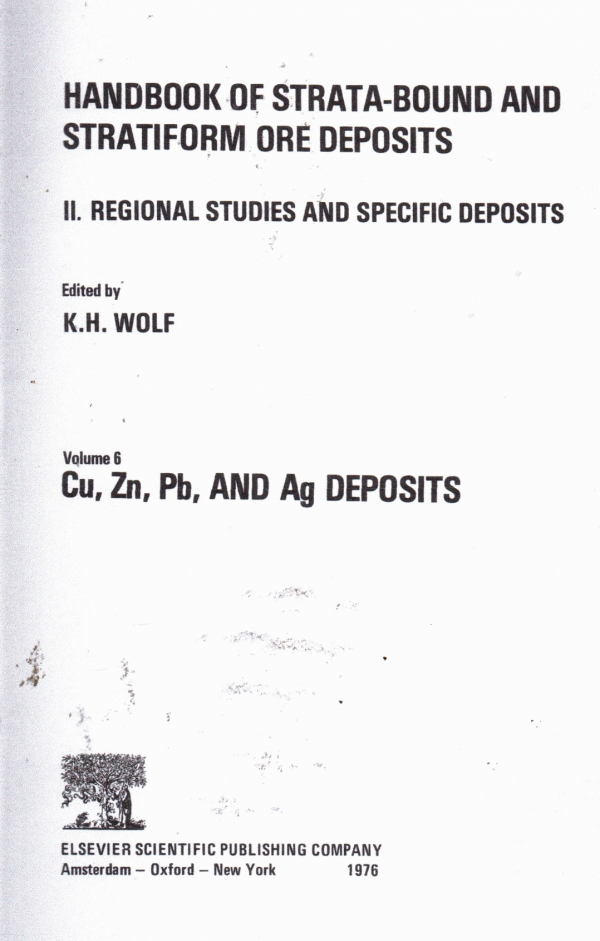 HANDBOOK OF STRATA-BOUND AND STRATIFORM ORE DEPOSITS

II. REGIONAL STUDIES AND SPECIFIC DEPOSITS

Edited by
K.H. WOLF

Volume 6
Cu, Zn, Pb, AND Ag DEPOSITS

ELSEVIER SCIENTIFIC PUBLISHING COMPANY
Amsterdam – Oxford – New York 1976